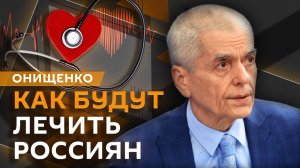 ОНИЩЕНКО
КАК БУДУТ
ЛЕЧИТЬ
РОССИЯН